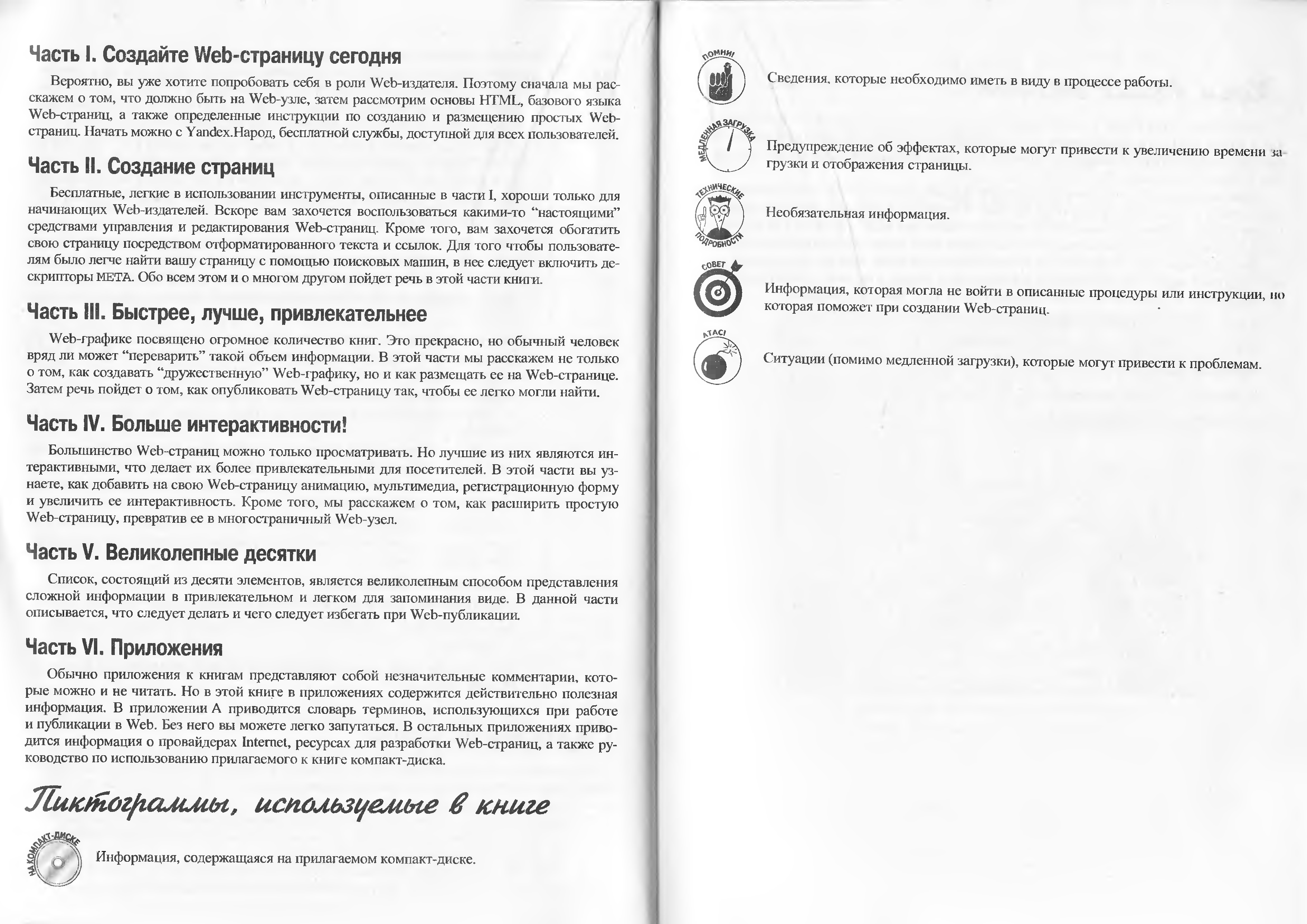 Часть I. Создайте Web-страницу сегодня

Вероятно, вы уже хотите попробовать себя в роли Web-издателя. Поэтому сначала мы расскажем о том, что должно быть на Web-узле, затем рассмотрим основы HTML, базового языка Web-страниц, а также определенные инструкции по созданию и размещению простых Web-страниц. Начать можно с Yandex.Народ, бесплатной службы, доступной для всех пользователей.

Часть II. Создание страниц

Бесплатные, легкие в использовании инструменты, описанные в части I, хороши только для начинающих Web-издателей. Вскоре вам захочется воспользоваться какими-то "настоящими" средствами управления и редактирования Web-страниц. Кроме того, вам захочется обогатить свою страницу посредством отформатированного текста и ссылок. Для того чтобы пользователям было легче найти вашу страницу с помощью поисковых машин, в нее следует включить дескрипторы META. Обо всем этом и о многом другом пойдет речь в этой части книги.

Часть III. Быстрее, лучше, привлекательнее

Web-графике посвящено огромное количество книг. Это прекрасно, но обычный человек вряд ли может "переварить" такой объем информации. В этой части мы расскажем не только о том, как создавать "дружественную" Web-графику, но и как размещать ее на Web-странице. Затем речь пойдет о том, как опубликовать Web-страницу так, чтобы ее легко могли найти.

Часть IV. Больше интерактивности!

Большинство Web-страниц можно только просматривать. Но лучшие из них являются интерактивными, что делает их более привлекательными для посетителей. В этой части вы узнаете, как добавить на свою Web-страницу анимацию, мультимедиа, регистрационную форму и увеличить ее интерактивность. Кроме того, мы расскажем о том, как расширить простую Web-страницу, превратив ее в многостраничный Web-узел.

Часть V. Великолепные десятки

Список, состоящий из десяти элементов, является великолепным способом представления сложной информации в привлекательном и легком для запоминания виде. В данной части описывается, что следует делать и чего следует избегать при Web-публикации.

Часть VI. Приложения

Обычно приложения к книгам представляют собой незначительные комментарии, которые можно и не читать. Но в этой книге в приложениях содержится действительно полезная информация. В приложении А приводится словарь терминов, использующихся при работе и публикации в Web. Без него вы можете легко запутаться. В остальных приложениях приводится информация о провайдерах Internet, ресурсах для разработки Web-страниц, а также руководство по использованию прилагаемого к книге компакт-диска.

Пиктограммы, используемые в книге

НА КОМПАКТ-ДИСКЕ
Информация, содержащаяся на прилагаемом компакт-диске.

ПОМНИ!
Сведения, которые необходимо иметь в виду в процессе работы.

МЕДЛЕННАЯ ЗАГРУЗКА
Предупреждение об эффектах, которые могут привести к увеличению времени загрузки и отображения страницы.

ТЕХНИЧЕСКИЕ ПОДРОБНОСТИ
Необязательная информация.

СОВЕТ
Информация, которая могла не войти в описанные процедуры или инструкции, но которая поможет при создании Web-страниц.

АТАС!
Ситуации (помимо медленной загрузки), которые могут привести к проблемам.